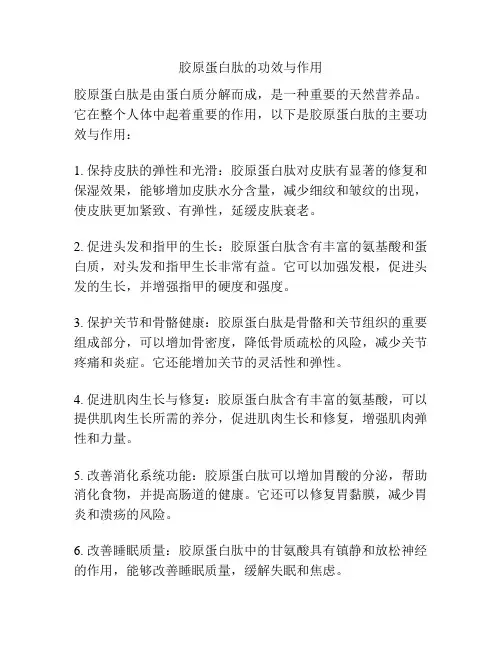 胶原蛋白肽的功效与作用

胶原蛋白肽是由蛋白质分解而成，是一种重要的天然营养品。它在整个人体中起着重要的作用，以下是胶原蛋白肽的主要功效与作用：

1. 保持皮肤的弹性和光滑：胶原蛋白肽对皮肤有显著的修复和保湿效果，能够增加皮肤水分含量，减少细纹和皱纹的出现，使皮肤更加紧致、有弹性，延缓皮肤衰老。

2. 促进头发和指甲的生长：胶原蛋白肽含有丰富的氨基酸和蛋白质，对头发和指甲生长非常有益。它可以加强发根，促进头发的生长，并增强指甲的硬度和强度。

3. 保护关节和骨骼健康：胶原蛋白肽是骨骼和关节组织的重要组成部分，可以增加骨密度，降低骨质疏松的风险，减少关节疼痛和炎症。它还能增加关节的灵活性和弹性。

4. 促进肌肉生长与修复：胶原蛋白肽含有丰富的氨基酸，可以提供肌肉生长所需的养分，促进肌肉生长和修复，增强肌肉弹性和力量。

5. 改善消化系统功能：胶原蛋白肽可以增加胃酸的分泌，帮助消化食物，并提高肠道的健康。它还可以修复胃黏膜，减少胃炎和溃疡的风险。

6. 改善睡眠质量：胶原蛋白肽中的甘氨酸具有镇静和放松神经的作用，能够改善睡眠质量，缓解失眠和焦虑。